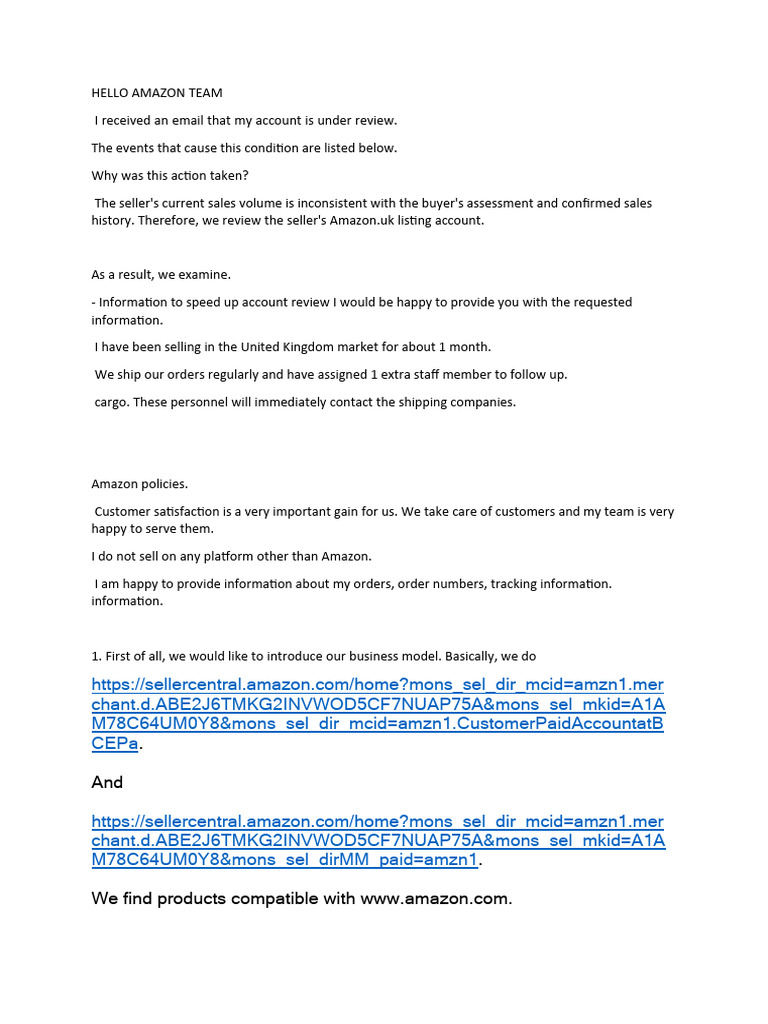 HELLO AMAZON TEAM

I received an email that my account is under review.

The events that cause this condition are listed below.

Why was this action taken?

The seller's current sales volume is inconsistent with the buyer's assessment and confirmed sales history. Therefore, we review the seller's Amazon.uk listing account.

As a result, we examine.

- Information to speed up account review I would be happy to provide you with the requested information.

I have been selling in the United Kingdom market for about 1 month.

We ship our orders regularly and have assigned 1 extra staff member to follow up.

cargo. These personnel will immediately contact the shipping companies.

Amazon policies.

Customer satisfaction is a very important gain for us. We take care of customers and my team is very happy to serve them.

I do not sell on any platform other than Amazon.

I am happy to provide information about my orders, order numbers, tracking information. information.

1. First of all, we would like to introduce our business model. Basically, we do

https://sellercentral.amazon.com/home?mons_sel_dir_mcid=amzn1.merchant.d.ABE2J6TMKG2INVWOD5CF7NUAP75A&mons_sel_mkid=A1AM78C64UM0Y8&mons_sel_dir_mcid=amzn1.CustomerPaidAccountatBCEPa.

And

https://sellercentral.amazon.com/home?mons_sel_dir_mcid=amzn1.merchant.d.ABE2J6TMKG2INVWOD5CF7NUAP75A&mons_sel_mkid=A1AM78C64UM0Y8&mons_sel_dirMM_paid=amzn1.

We find products compatible with www.amazon.com.